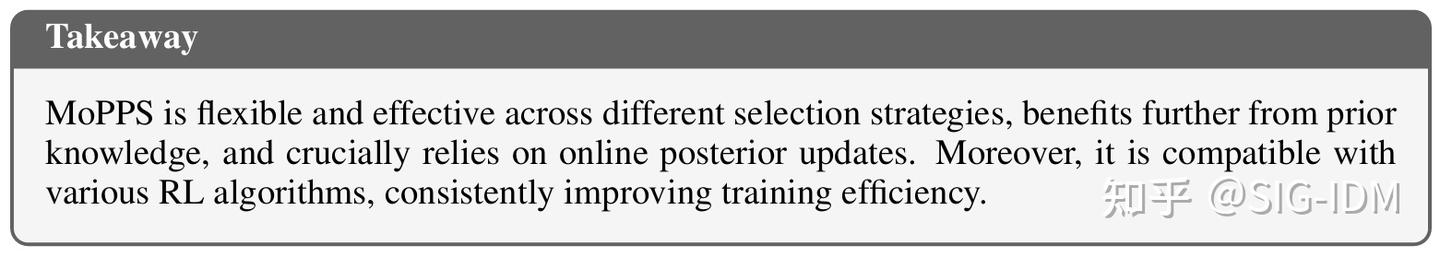 Takeaway

MoPPS is flexible and effective across different selection strategies, benefits further from prior knowledge, and crucially relies on online posterior updates. Moreover, it is compatible with various RL algorithms, consistently improving training efficiency.

知乎 @SIG-IDM